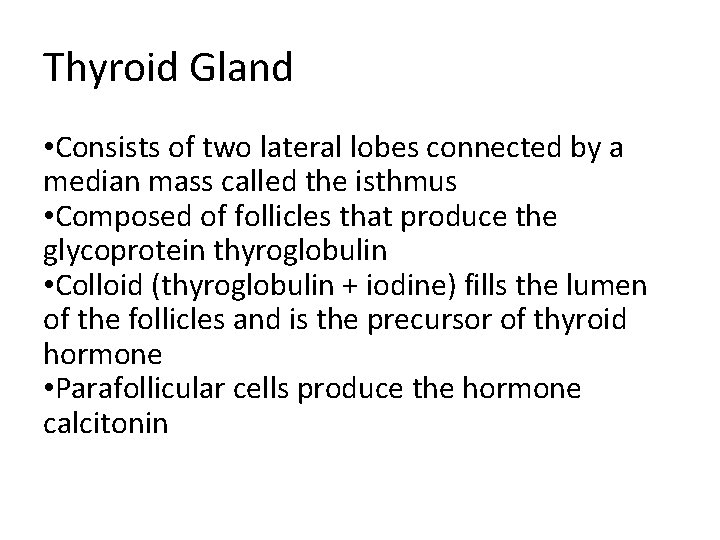 Thyroid Gland

• Consists of two lateral lobes connected by a median mass called the isthmus
• Composed of follicles that produce the glycoprotein thyroglobulin
• Colloid (thyroglobulin + iodine) fills the lumen of the follicles and is the precursor of thyroid hormone
• Parafollicular cells produce the hormone calcitonin